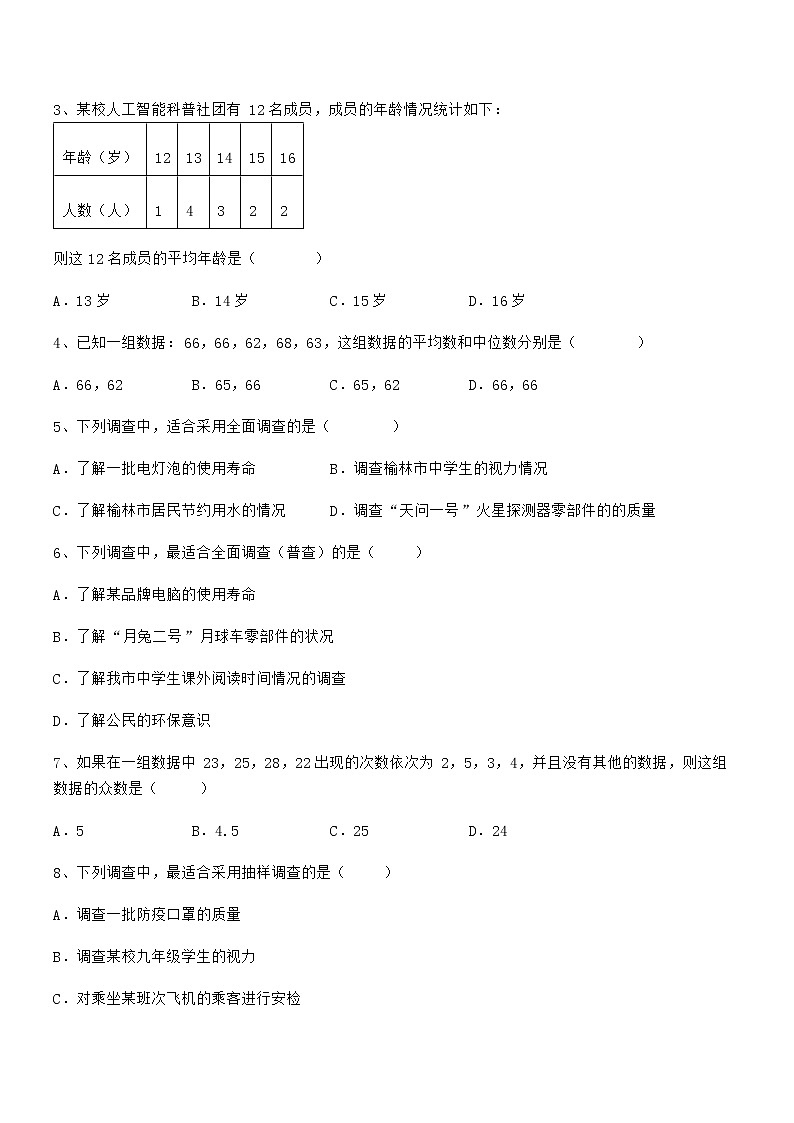 3、某校人工智能科普社团有 12 名成员，成员的年龄情况统计如下：

| 年龄（岁） | 12 | 13 | 14 | 15 | 16 |
|---|---|---|---|---|---|
| 人数（人） | 1 | 4 | 3 | 2 | 2 |

则这 12 名成员的平均年龄是（　　）

A．13 岁　　B．14 岁　　C．15 岁　　D．16 岁

4、已知一组数据：66，66，62，68，63，这组数据的平均数和中位数分别是（　　）

A．66，62　　B．65，66　　C．65，62　　D．66，66

5、下列调查中，适合采用全面调查的是（　　）

A．了解一批电灯泡的使用寿命　　B．调查榆林市中学生的视力情况

C．了解榆林市居民节约用水的情况　　D．调查“天问一号”火星探测器零部件的的质量

6、下列调查中，最适合全面调查（普查）的是（　　）

A．了解某品牌电脑的使用寿命

B．了解“月兔二号”月球车零部件的状况

C．了解我市中学生课外阅读时间情况的调查

D．了解公民的环保意识

7、如果在一组数据中 23，25，28，22 出现的次数依次为 2，5，3，4，并且没有其他的数据，则这组数据的众数是（　　）

A．5　　B．4.5　　C．25　　D．24

8、下列调查中，最适合采用抽样调查的是（　　）

A．调查一批防疫口罩的质量

B．调查某校九年级学生的视力

C．对乘坐某班次飞机的乘客进行安检